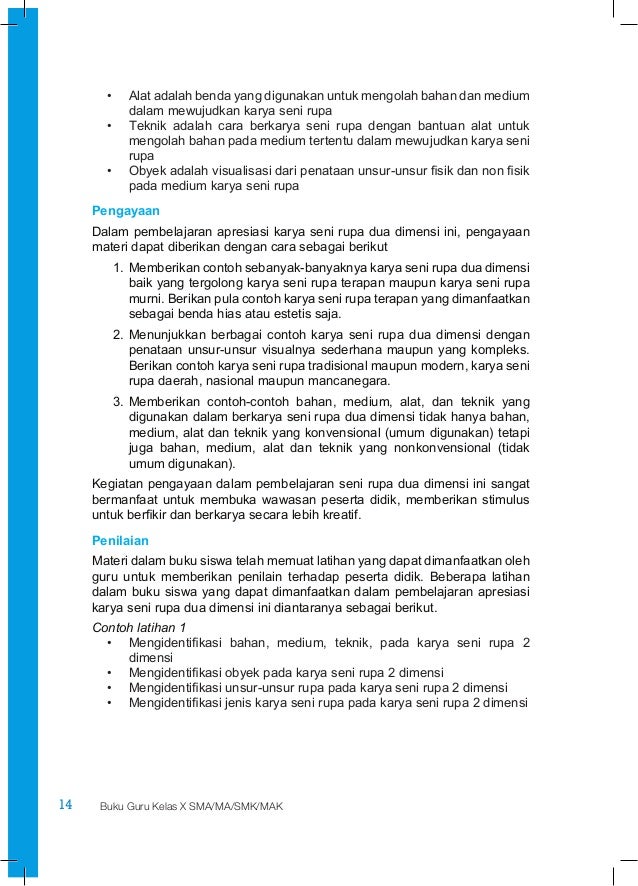 • Alat adalah benda yang digunakan untuk mengolah bahan dan medium dalam mewujudkan karya seni rupa
• Teknik adalah cara berkarya seni rupa dengan bantuan alat untuk mengolah bahan pada medium tertentu dalam mewujudkan karya seni rupa
• Obyek adalah visualisasi dari penataan unsur-unsur fisik dan non fisik pada medium karya seni rupa

Pengayaan

Dalam pembelajaran apresiasi karya seni rupa dua dimensi ini, pengayaan materi dapat diberikan dengan cara sebagai berikut

1. Memberikan contoh sebanyak-banyaknya karya seni rupa dua dimensi baik yang tergolong karya seni rupa terapan maupun karya seni rupa murni. Berikan pula contoh karya seni rupa terapan yang dimanfaatkan sebagai benda hias atau estetis saja.
2. Menunjukkan berbagai contoh karya seni rupa dua dimensi dengan penataan unsur-unsur visualnya sederhana maupun yang kompleks. Berikan contoh karya seni rupa tradisional maupun modern, karya seni rupa daerah, nasional maupun mancanegara.
3. Memberikan contoh-contoh bahan, medium, alat, dan teknik yang digunakan dalam berkarya seni rupa dua dimensi tidak hanya bahan, medium, alat dan teknik yang konvensional (umum digunakan) tetapi juga bahan, medium, alat dan teknik yang nonkonvensional (tidak umum digunakan).

Kegiatan pengayaan dalam pembelajaran seni rupa dua dimensi ini sangat bermanfaat untuk membuka wawasan peserta didik, memberikan stimulus untuk berfikir dan berkarya secara lebih kreatif.

Penilaian

Materi dalam buku siswa telah memuat latihan yang dapat dimanfaatkan oleh guru untuk memberikan penilain terhadap peserta didik. Beberapa latihan dalam buku siswa yang dapat dimanfaatkan dalam pembelajaran apresiasi karya seni rupa dua dimensi ini diantaranya sebagai berikut.

Contoh latihan 1
• Mengidentifikasi bahan, medium, teknik, pada karya seni rupa 2 dimensi
• Mengidentifikasi obyek pada karya seni rupa 2 dimensi
• Mengidentifikasi unsur-unsur rupa pada karya seni rupa 2 dimensi
• Mengidentifikasi jenis karya seni rupa pada karya seni rupa 2 dimensi

14 Buku Guru Kelas X SMA/MA/SMK/MAK